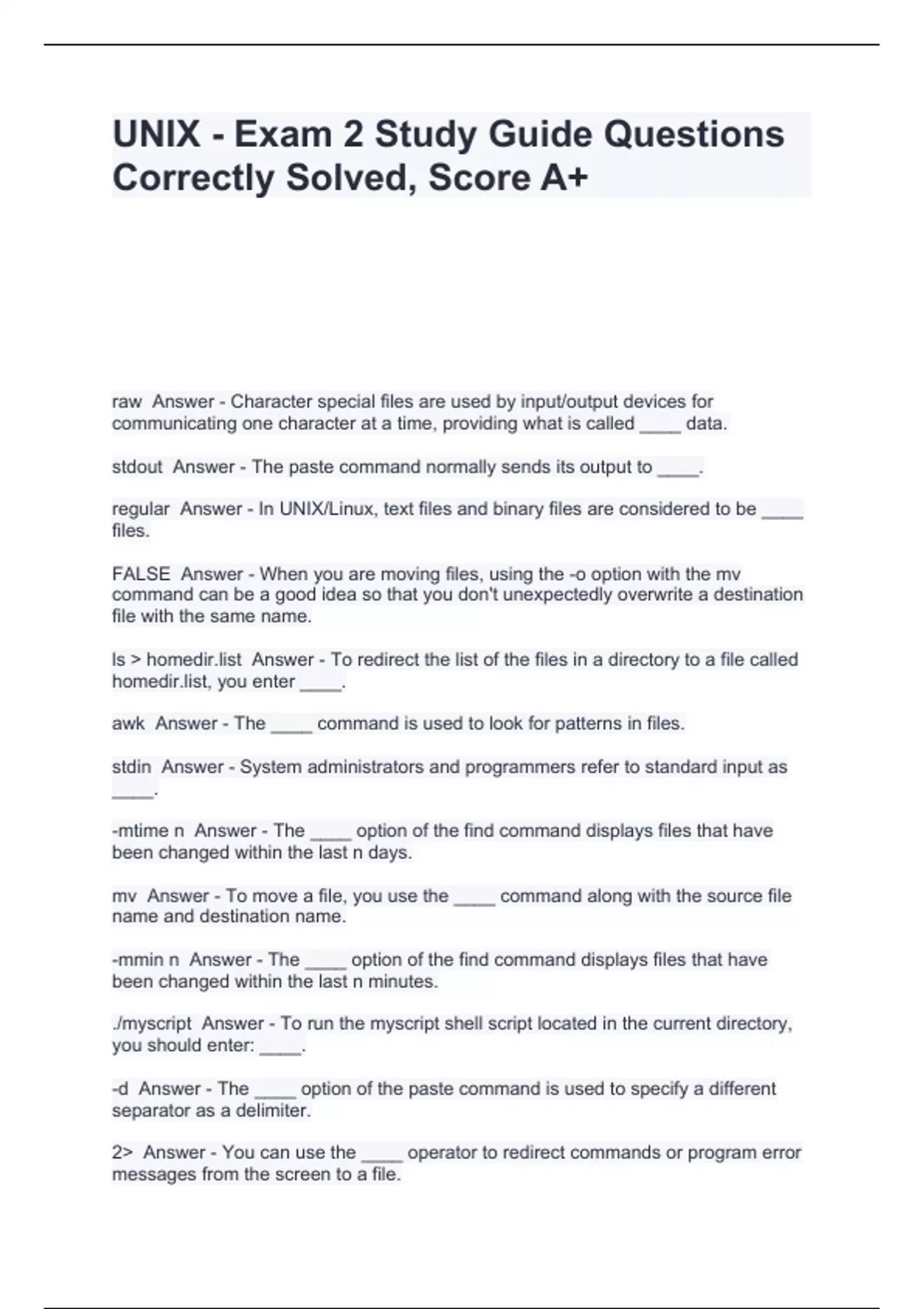 UNIX - Exam 2 Study Guide Questions Correctly Solved, Score A+

raw  Answer - Character special files are used by input/output devices for communicating one character at a time, providing what is called ____ data.

stdout  Answer - The paste command normally sends its output to ____.

regular  Answer - In UNIX/Linux, text files and binary files are considered to be ____ files.

FALSE  Answer - When you are moving files, using the -o option with the mv command can be a good idea so that you don't unexpectedly overwrite a destination file with the same name.

ls > homedir.list  Answer - To redirect the list of the files in a directory to a file called homedir.list, you enter ____.

awk  Answer - The ____ command is used to look for patterns in files.

stdin  Answer - System administrators and programmers refer to standard input as ____.

-mtime n  Answer - The ____ option of the find command displays files that have been changed within the last n days.

mv  Answer - To move a file, you use the ____ command along with the source file name and destination name.

-mmin n  Answer - The ____ option of the find command displays files that have been changed within the last n minutes.

./myscript  Answer - To run the myscript shell script located in the current directory, you should enter: ____.

-d  Answer - The ____ option of the paste command is used to specify a different separator as a delimiter.

2>  Answer - You can use the ____ operator to redirect commands or program error messages from the screen to a file.